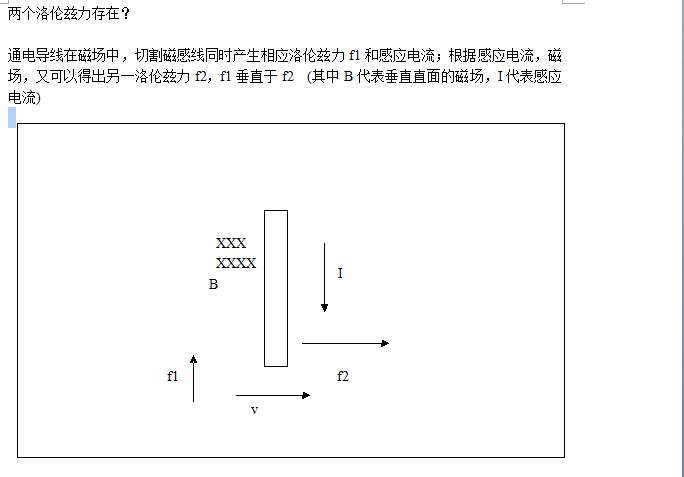 两个洛伦兹力存在？

通电导线在磁场中，切割磁感线同时产生相应洛伦兹力 f1 和感应电流；根据感应电流，磁场，又可以得出另一洛伦兹力 f2，f1 垂直于 f2 （其中 B 代表垂直直面的磁场，I 代表感应电流）

XXX
XXXX
B

I

f1

f2

v